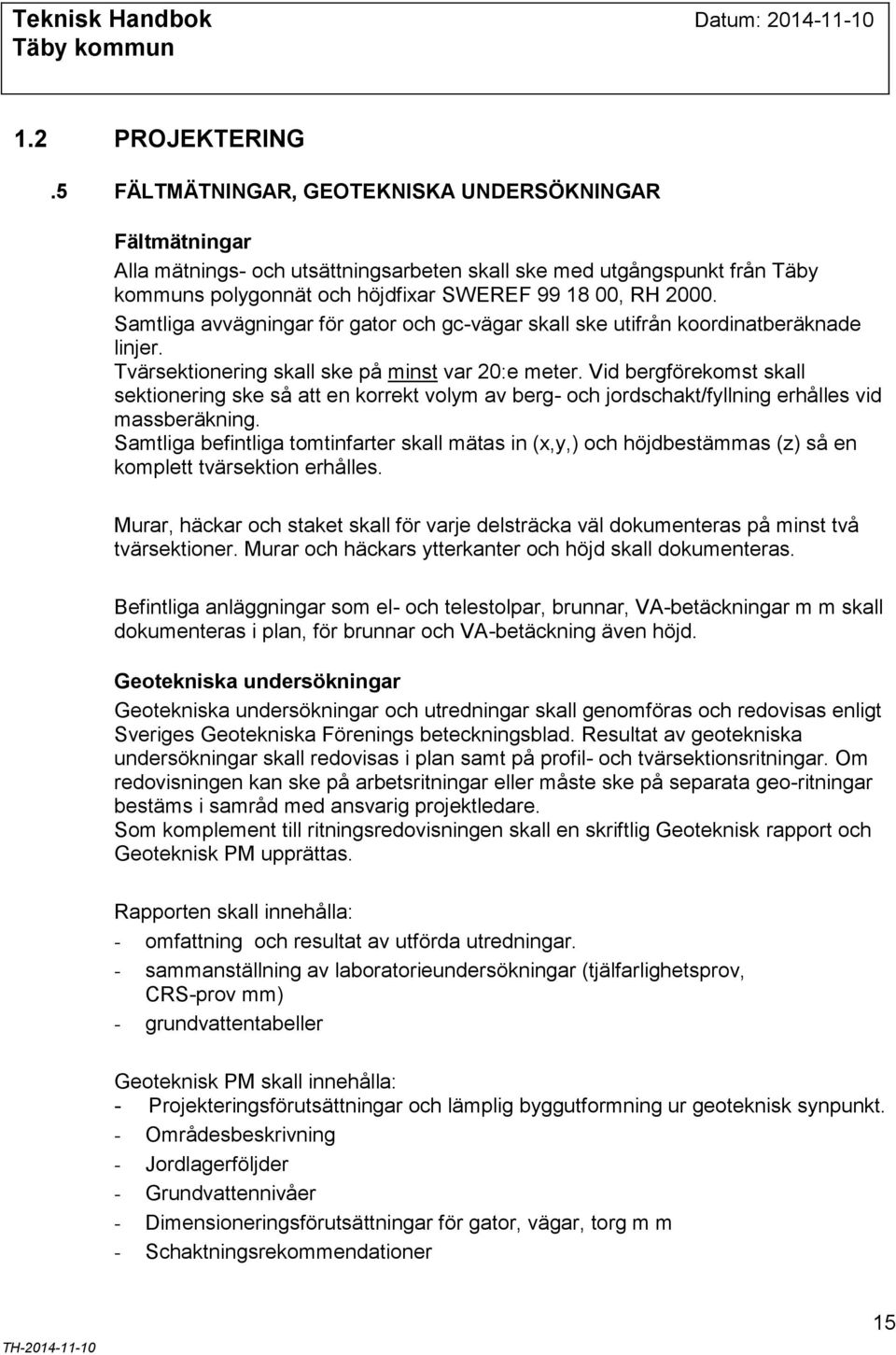 Teknisk Handbok
Täby kommun
Datum: 2014-11-10

1.2 PROJEKTERING

.5 FÄLTMÄTNINGAR, GEOTEKNISKA UNDERSÖKNINGAR

Fältmätningar
Alla mätnings- och utsättningsarbeten skall ske med utgångspunkt från Täby kommuns polygonnät och höjdfixar SWEREF 99 18 00, RH 2000.
Samtliga avvägningar för gator och gc-vägar skall ske utifrån koordinatberäknade linjer.
Tvärsektionering skall ske på minst var 20:e meter. Vid bergförekomst skall sektionering ske så att en korrekt volym av berg- och jordschakt/fyllning erhålles vid massberäkning.
Samtliga befintliga tomtinfarter skall mätas in (x,y,) och höjdbestämmas (z) så en komplett tvärsektion erhålles.

Murar, häckar och staket skall för varje delsträcka väl dokumenteras på minst två tvärsektioner. Murar och häckars ytterkanter och höjd skall dokumenteras.

Befintliga anläggningar som el- och telestolpar, brunnar, VA-betäckningar m m skall dokumenteras i plan, för brunnar och VA-betäckning även höjd.

Geotekniska undersökningar
Geotekniska undersökningar och utredningar skall genomföras och redovisas enligt Sveriges Geotekniska Förenings beteckningsblad. Resultat av geotekniska undersökningar skall redovisas i plan samt på profil- och tvärsektionsritningar. Om redovisningen kan ske på arbetsritningar eller måste ske på separata geo-ritningar bestäms i samråd med ansvarig projektledare.
Som komplement till ritningsredovisningen skall en skriftlig Geoteknisk rapport och Geoteknisk PM upprättas.

Rapporten skall innehålla:
- omfattning och resultat av utförda utredningar.
- sammanställning av laboratorieundersökningar (tjälfarlighetsprov, CRS-prov mm)
- grundvattentabeller

Geoteknisk PM skall innehålla:
- Projekteringsförutsättningar och lämplig byggutformning ur geoteknisk synpunkt.
- Områdesbeskrivning
- Jordlagerföljder
- Grundvattennivåer
- Dimensioneringsförutsättningar för gator, vägar, torg m m
- Schaktningsrekommendationer

TH-2014-11-10
15